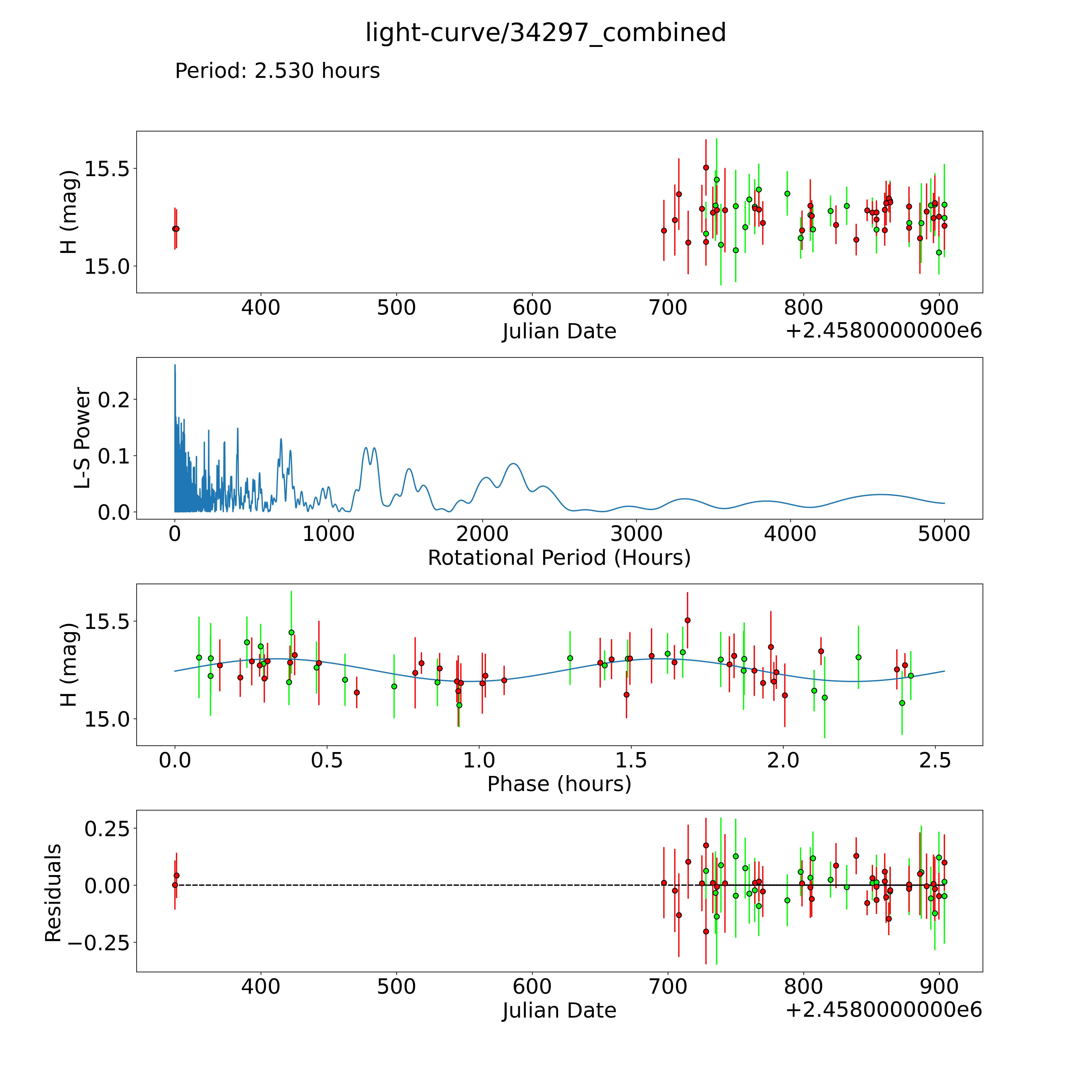 light-curve/34297_combined

Period: 2.530 hours

H (mag)
15.5
15.0
400
500
600
700
800
900
Julian Date
+2.4580000000e6

L-S Power
0.2
0.1
0.0
0
1000
2000
3000
4000
5000
Rotational Period (Hours)

H (mag)
15.5
15.0
0.0
0.5
1.0
1.5
2.0
2.5
Phase (hours)

Residuals
0.25
0.00
−0.25
400
500
600
700
800
900
Julian Date
+2.4580000000e6